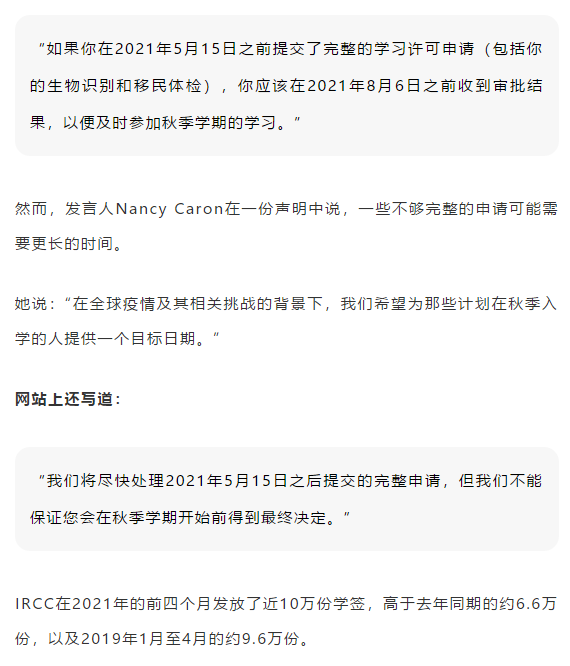 “如果你在2021年5月15日之前提交了完整的学习许可申请（包括你的生物识别和移民体检），你应该在2021年8月6日之前收到审批结果，以便及时参加秋季学期的学习。”

然而，发言人Nancy Caron在一份声明中说，一些不够完整的申请可能需要更长的时间。

她说：“在全球疫情及其相关挑战的背景下，我们希望为那些计划在秋季入学的人提供一个目标日期。”

网站上还写道：

“我们将尽快处理2021年5月15日之后提交的完整申请，但我们不能保证您会在秋季学期开始前得到最终决定。”

IRCC在2021年的前四个月发放了近10万份学签，高于去年同期的约6.6万份，以及2019年1月至4月的约9.6万份。